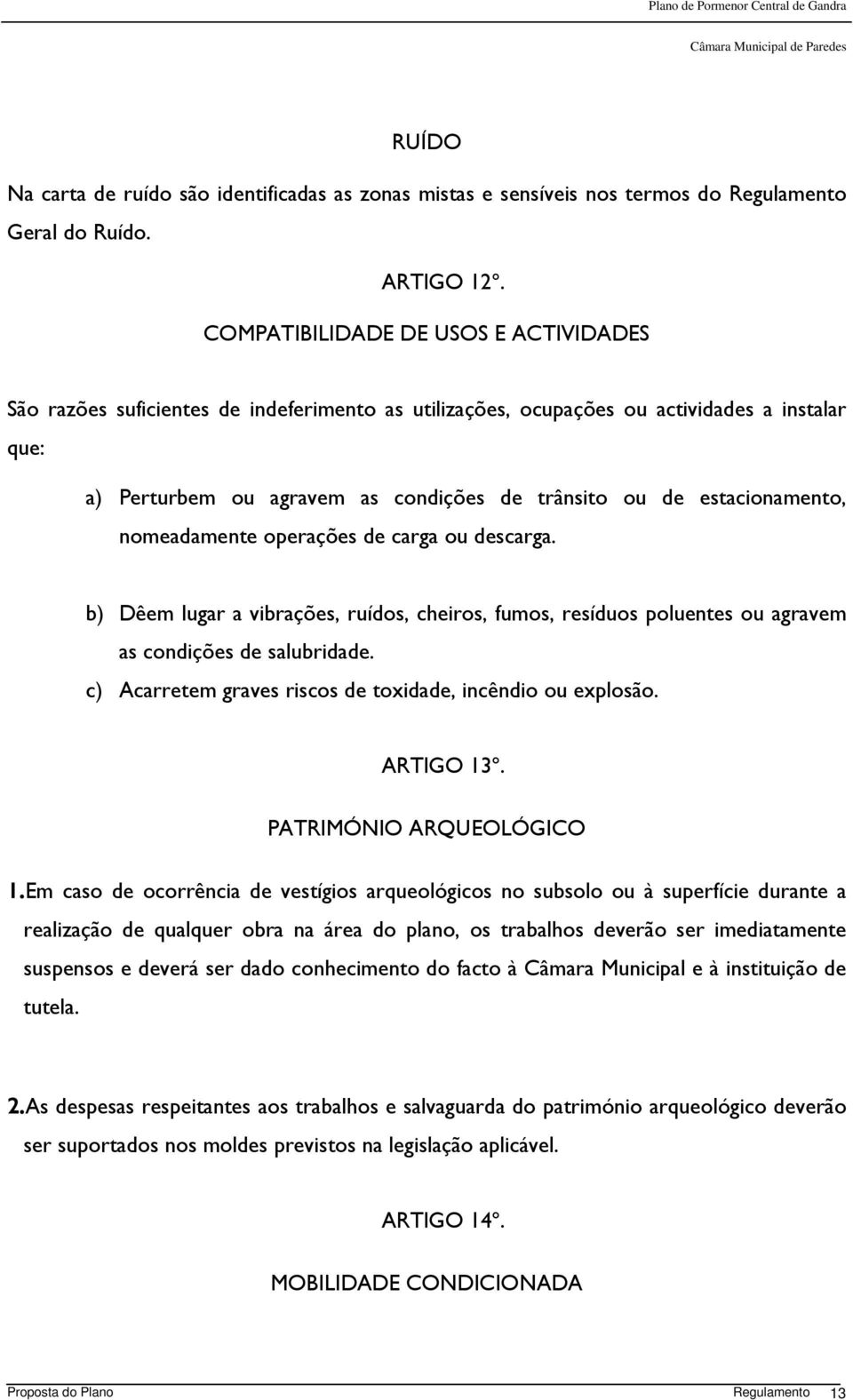 Plano de Pormenor Central de Gandra

Câmara Municipal de Paredes

RUÍDO

Na carta de ruído são identificadas as zonas mistas e sensíveis nos termos do Regulamento Geral do Ruído.

ARTIGO 12º.

COMPATIBILIDADE DE USOS E ACTIVIDADES

São razões suficientes de indeferimento as utilizações, ocupações ou actividades a instalar que:

a) Perturbem ou agravem as condições de trânsito ou de estacionamento, nomeadamente operações de carga ou descarga.

b) Dêem lugar a vibrações, ruídos, cheiros, fumos, resíduos poluentes ou agravem as condições de salubridade.

c) Acarretem graves riscos de toxidade, incêndio ou explosão.

ARTIGO 13º.

PATRIMÓNIO ARQUEOLÓGICO

1. Em caso de ocorrência de vestígios arqueológicos no subsolo ou à superfície durante a realização de qualquer obra na área do plano, os trabalhos deverão ser imediatamente suspensos e deverá ser dado conhecimento do facto à Câmara Municipal e à instituição de tutela.

2. As despesas respeitantes aos trabalhos e salvaguarda do património arqueológico deverão ser suportados nos moldes previstos na legislação aplicável.

ARTIGO 14º.

MOBILIDADE CONDICIONADA

Proposta do Plano

Regulamento 13